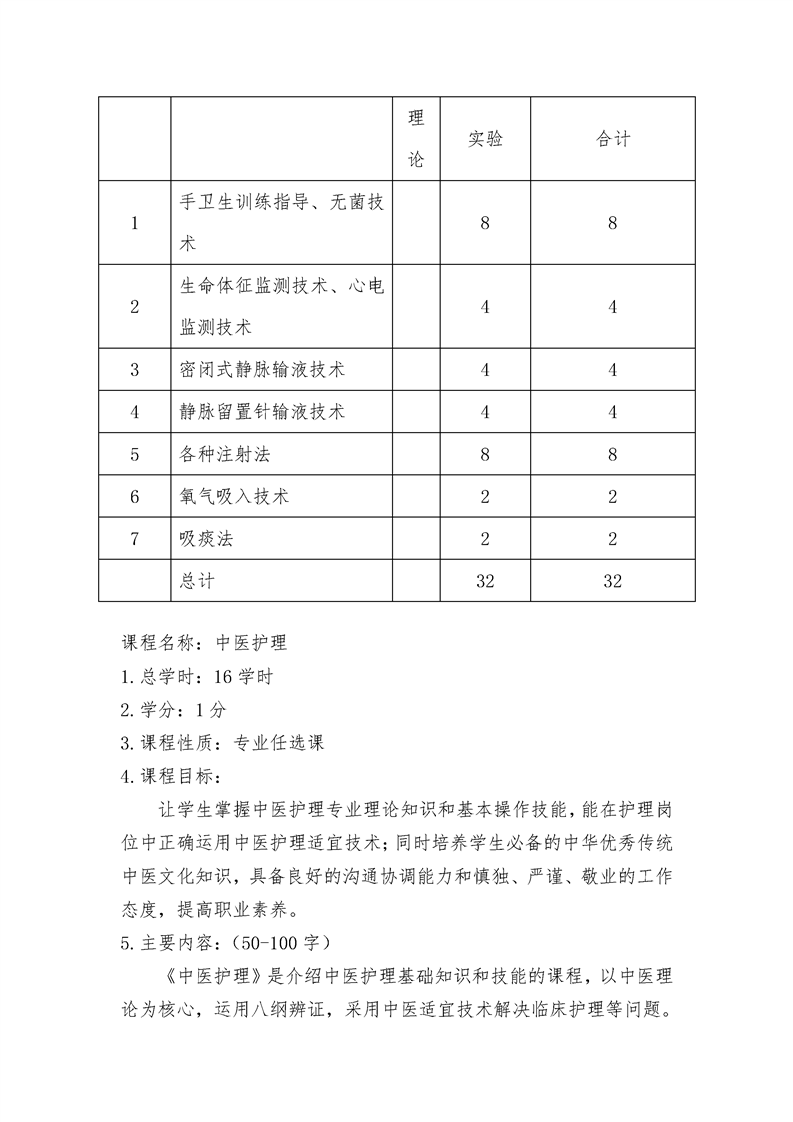 |  |  | 理论 | 实验 | 合计 |
|---|---|---|---|---|
| 1 | 手卫生训练指导、无菌技术 |  | 8 | 8 |
| 2 | 生命体征监测技术、心电监测技术 |  | 4 | 4 |
| 3 | 密闭式静脉输液技术 |  | 4 | 4 |
| 4 | 静脉留置针输液技术 |  | 4 | 4 |
| 5 | 各种注射法 |  | 8 | 8 |
| 6 | 氧气吸入技术 |  | 2 | 2 |
| 7 | 吸痰法 |  | 2 | 2 |
|  | 总计 |  | 32 | 32 |

课程名称：中医护理

1.总学时：16 学时

2.学分：1 分

3.课程性质：专业任选课

4.课程目标：

让学生掌握中医护理专业理论知识和基本操作技能，能在护理岗位中正确运用中医护理适宜技术；同时培养学生必备的中华优秀传统中医文化知识，具备良好的沟通协调能力和慎独、严谨、敬业的工作态度，提高职业素养。

5.主要内容：(50-100 字)

《中医护理》是介绍中医护理基础知识和技能的课程，以中医理论为核心，运用八纲辨证，采用中医适宜技术解决临床护理等问题。